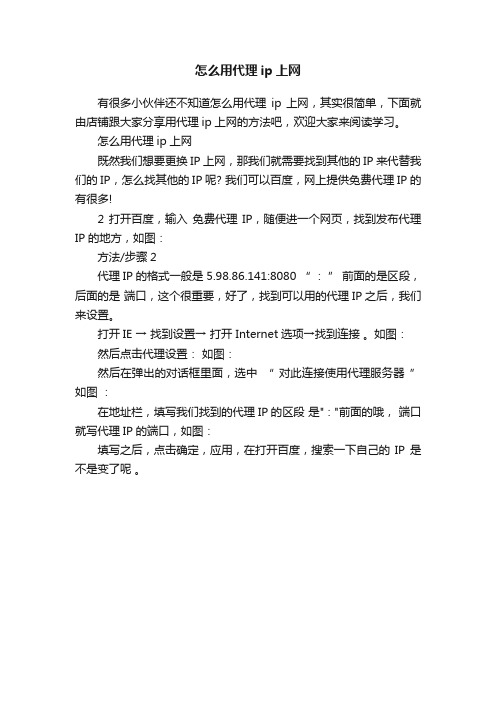 怎么用代理 ip 上网

有很多小伙伴还不知道怎么用代理 ip 上网，其实很简单，下面就由店铺跟大家分享用代理 ip 上网的方法吧，欢迎大家来阅读学习。

怎么用代理 ip 上网

既然我们想要更换 IP 上网，那我们就需要找到其他的 IP 来代替我们的 IP，怎么找其他的 IP 呢? 我们可以百度，网上提供免费代理 IP 的有很多!

2 打开百度，输入 免费代理 IP，随便进一个网页，找到发布代理 IP 的地方，如图：

方法/步骤 2

代理 IP 的格式一般是 5.98.86.141:8080 “：” 前面的是区段，后面的是 端口，这个很重要，好了，找到可以用的代理 IP 之后，我们来设置。

打开 IE → 找到设置→ 打开 Internet 选项→找到连接 。如图：

然后点击代理设置： 如图：

然后在弹出的对话框里面，选中 “ 对此连接使用代理服务器 ” 如图 ：

在地址栏，填写我们找到的代理 IP 的区段 是":"前面的哦， 端口就写代理 IP 的端口，如图：

填写之后，点击确定，应用，在打开百度，搜索一下自己的 IP 是不是变了呢 。